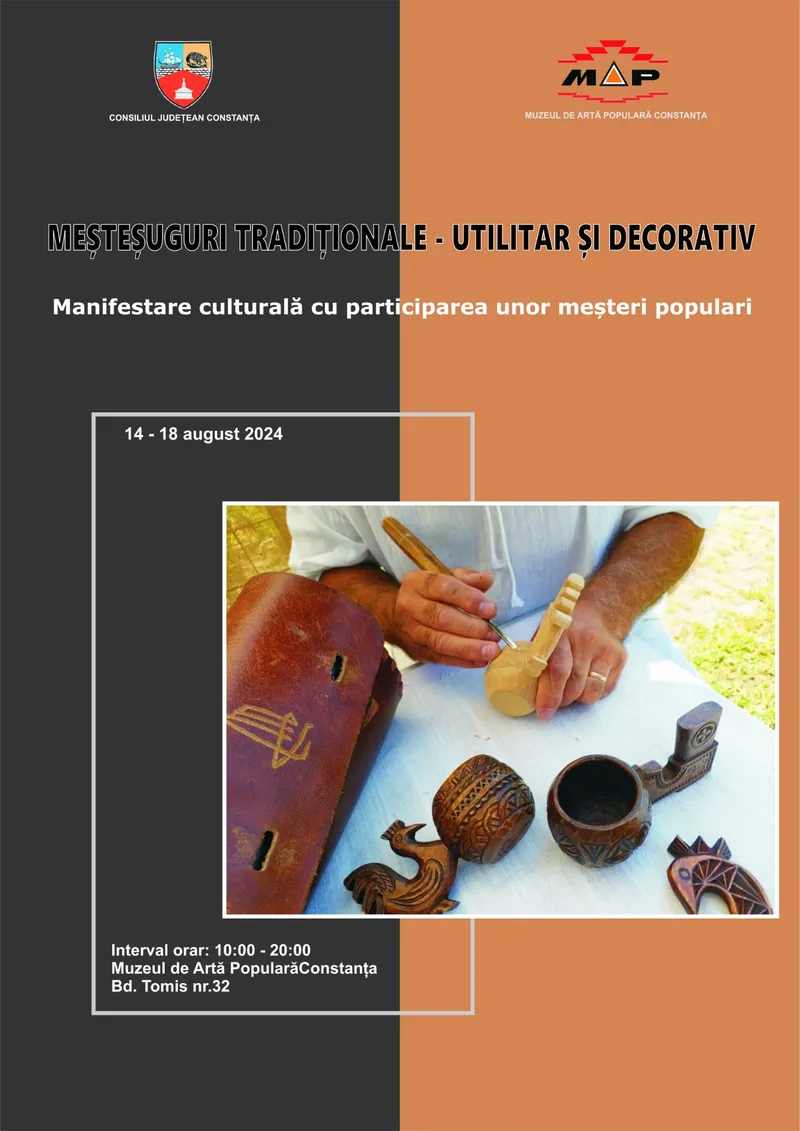 CONSILIUL JUDEȚEAN CONSTANȚA

MAP

MUZEUL DE ARTĂ POPULARĂ CONSTANȚA

MEȘTEȘUGURI TRADIȚIONALE - UTILITAR ȘI DECORATIV

Manifestare culturală cu participarea unor meșteri populari

14 - 18 august 2024

Interval orar: 10:00 - 20:00
Muzeul de Artă PopularăConstanța
Bd. Tomis nr.32